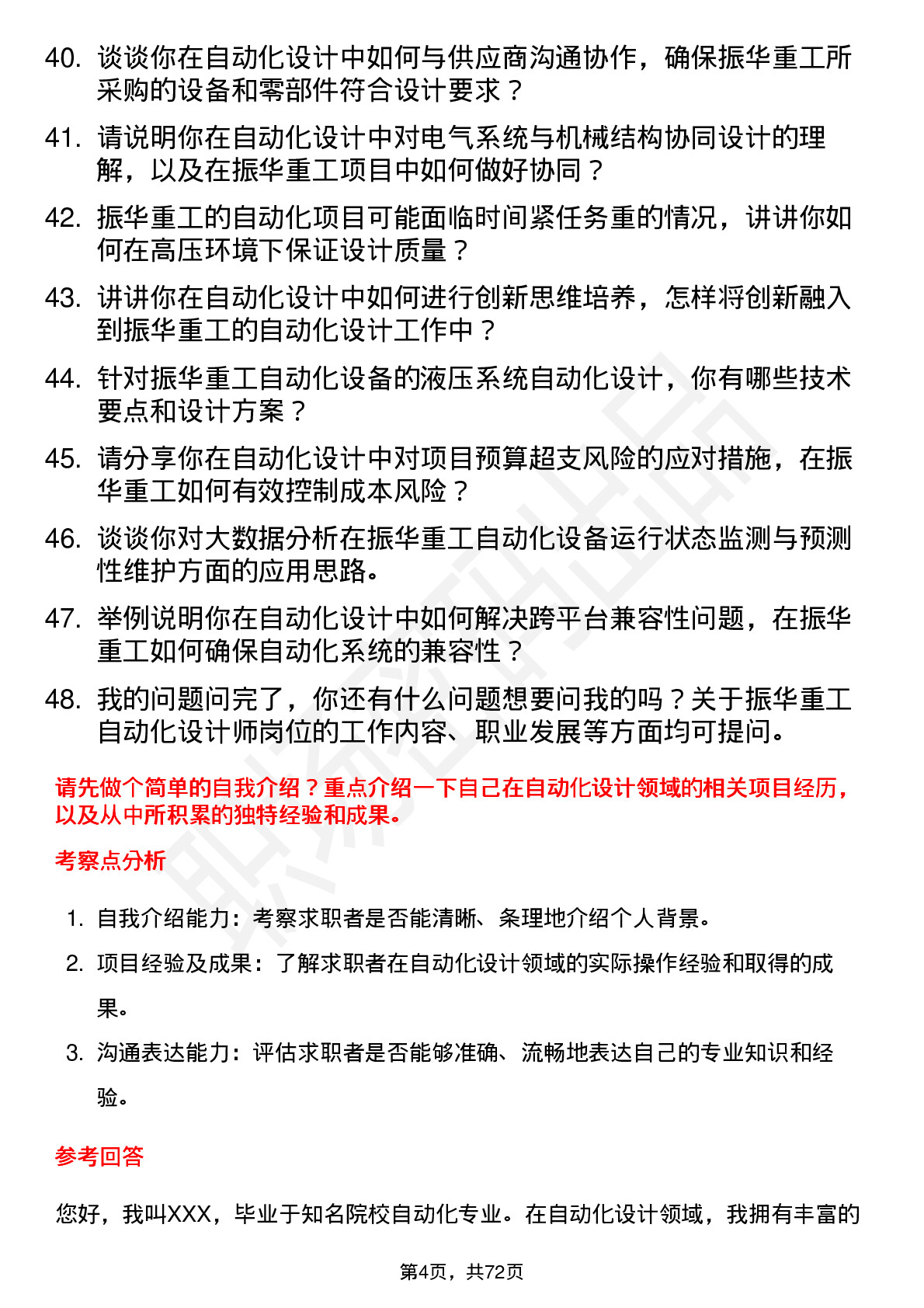 40. 谈谈你在自动化设计中如何与供应商沟通协作，确保振华重工所采购的设备和零部件符合设计要求？

41. 请说明你在自动化设计中对电气系统与机械结构协同设计的理解，以及在振华重工项目中如何做好协同？

42. 振华重工的自动化项目可能面临时间紧任务重的情况，讲讲你如何在高压环境下保证设计质量？

43. 讲讲你在自动化设计中如何进行创新思维培养，怎样将创新融入到振华重工的自动化设计工作中？

44. 针对振华重工自动化设备的液压系统自动化设计，你有哪些技术要点和设计方案？

45. 请分享你在自动化设计中对项目预算超支风险的应对措施，在振华重工如何有效控制成本风险？

46. 谈谈你对大数据分析在振华重工自动化设备运行状态监测与预测性维护方面的应用思路。

47. 举例说明你在自动化设计中如何解决跨平台兼容性问题，在振华重工如何确保自动化系统的兼容性？

48. 我的问题问完了，你还有什么问题想要问我的吗？关于振华重工自动化设计师岗位的工作内容、职业发展等方面均可提问。

请先做个简单的自我介绍？重点介绍一下自己在自动化设计领域的相关项目经历，以及从中所积累的独特经验和成果。

考察点分析

1. 自我介绍能力：考察求职者是否能清晰、条理地介绍个人背景。
2. 项目经验及成果：了解求职者在自动化设计领域的实际操作经验和取得的成果。
3. 沟通表达能力：评估求职者是否能够准确、流畅地表达自己的专业知识和经验。

参考回答

您好，我叫XXX，毕业于知名院校自动化专业。在自动化设计领域，我拥有丰富的

第4页，共72页